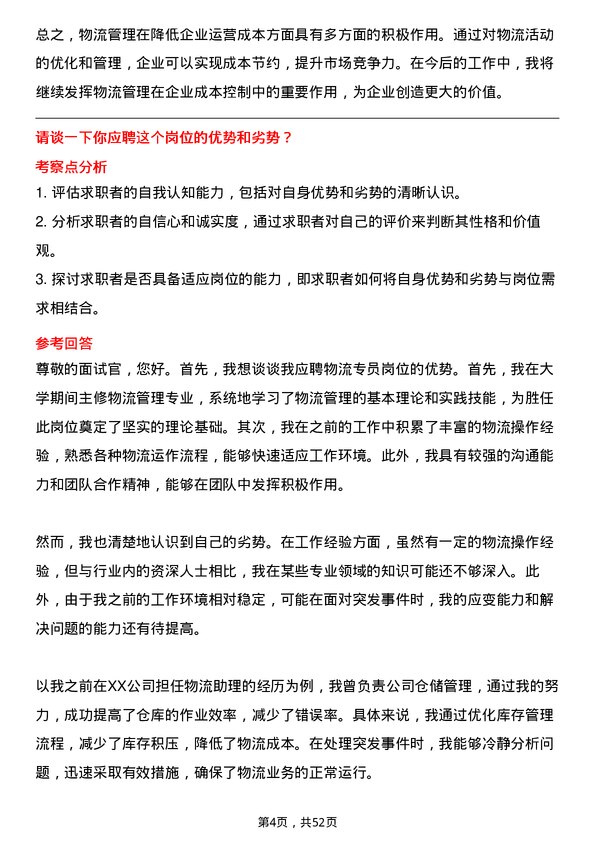 总之，物流管理在降低企业运营成本方面具有多方面的积极作用。通过对物流活动的优化和管理，企业可以实现成本节约，提升市场竞争力。在今后的工作中，我将继续发挥物流管理在企业成本控制中的重要作用，为企业创造更大的价值。

请谈一下你应聘这个岗位的优势和劣势？

考察点分析

1. 评估求职者的自我认知能力，包括对自身优势和劣势的清晰认识。

2. 分析求职者的自信心和诚实度，通过求职者对自己的评价来判断其性格和价值观。

3. 探讨求职者是否具备适应岗位的能力，即求职者如何将自身优势和劣势与岗位需求相结合。

参考回答

尊敬的面试官，您好。首先，我想谈谈我应聘物流专员岗位的优势。首先，我在大学期间主修物流管理专业，系统地学习了物流管理的基本理论和实践技能，为胜任此岗位奠定了坚实的理论基础。其次，我在之前的工作中积累了丰富的物流操作经验，熟悉各种物流运作流程，能够快速适应工作环境。此外，我具有较强的沟通能力和团队合作精神，能够在团队中发挥积极作用。

然而，我也清楚地认识到自己的劣势。在工作经验方面，虽然有一定的物流操作经验，但与行业内的资深人士相比，我在某些专业领域的知识可能还不够深入。此外，由于我之前的工作环境相对稳定，可能在面对突发事件时，我的应变能力和解决问题的能力还有待提高。

以我之前在XX公司担任物流助理的经历为例，我曾负责公司仓储管理，通过我的努力，成功提高了仓库的作业效率，减少了错误率。具体来说，我通过优化库存管理流程，减少了库存积压，降低了物流成本。在处理突发事件时，我能够冷静分析问题，迅速采取有效措施，确保了物流业务的正常运行。

第4页，共52页